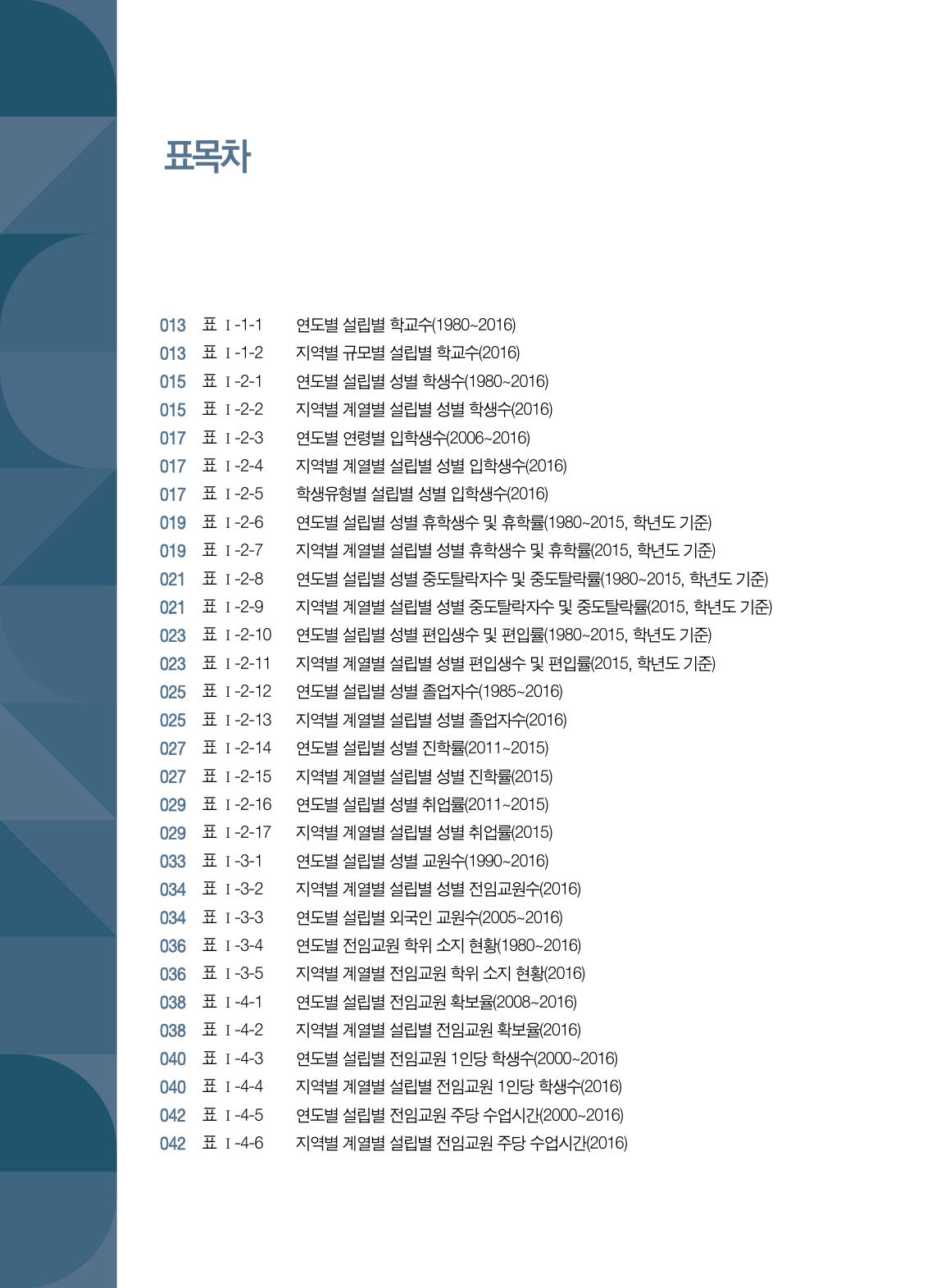 표목차

013 표 Ⅰ-1-1 연도별 설립별 학교수(1980~2016)
013 표 Ⅰ-1-2 지역별 규모별 설립별 학교수(2016)
015 표 Ⅰ-2-1 연도별 설립별 성별 학생수(1980~2016)
015 표 Ⅰ-2-2 지역별 계열별 설립별 성별 학생수(2016)
017 표 Ⅰ-2-3 연도별 연령별 입학생수(2006~2016)
017 표 Ⅰ-2-4 지역별 계열별 설립별 성별 입학생수(2016)
017 표 Ⅰ-2-5 학생유형별 설립별 성별 입학생수(2016)
019 표 Ⅰ-2-6 연도별 설립별 성별 휴학생수 및 휴학률(1980~2015, 학년도 기준)
019 표 Ⅰ-2-7 지역별 계열별 설립별 성별 휴학생수 및 휴학률(2015, 학년도 기준)
021 표 Ⅰ-2-8 연도별 설립별 성별 중도탈락자수 및 중도탈락률(1980~2015, 학년도 기준)
021 표 Ⅰ-2-9 지역별 계열별 설립별 성별 중도탈락자수 및 중도탈락률(2015, 학년도 기준)
023 표 Ⅰ-2-10 연도별 설립별 성별 편입생수 및 편입률(1980~2015, 학년도 기준)
023 표 Ⅰ-2-11 지역별 계열별 설립별 성별 편입생수 및 편입률(2015, 학년도 기준)
025 표 Ⅰ-2-12 연도별 설립별 성별 졸업자수(1985~2016)
025 표 Ⅰ-2-13 지역별 계열별 설립별 성별 졸업자수(2016)
027 표 Ⅰ-2-14 연도별 설립별 성별 진학률(2011~2015)
027 표 Ⅰ-2-15 지역별 계열별 설립별 성별 진학률(2015)
029 표 Ⅰ-2-16 연도별 설립별 성별 취업률(2011~2015)
029 표 Ⅰ-2-17 지역별 계열별 설립별 성별 취업률(2015)
033 표 Ⅰ-3-1 연도별 설립별 성별 교원수(1990~2016)
034 표 Ⅰ-3-2 지역별 계열별 설립별 성별 전임교원수(2016)
034 표 Ⅰ-3-3 연도별 설립별 외국인 교원수(2005~2016)
036 표 Ⅰ-3-4 연도별 전임교원 학위 소지 현황(1980~2016)
036 표 Ⅰ-3-5 지역별 계열별 전임교원 학위 소지 현황(2016)
038 표 Ⅰ-4-1 연도별 설립별 전임교원 확보율(2008~2016)
038 표 Ⅰ-4-2 지역별 계열별 설립별 전임교원 확보율(2016)
040 표 Ⅰ-4-3 연도별 설립별 전임교원 1인당 학생수(2000~2016)
040 표 Ⅰ-4-4 지역별 계열별 설립별 전임교원 1인당 학생수(2016)
042 표 Ⅰ-4-5 연도별 설립별 전임교원 주당 수업시간(2000~2016)
042 표 Ⅰ-4-6 지역별 계열별 설립별 전임교원 주당 수업시간(2016)